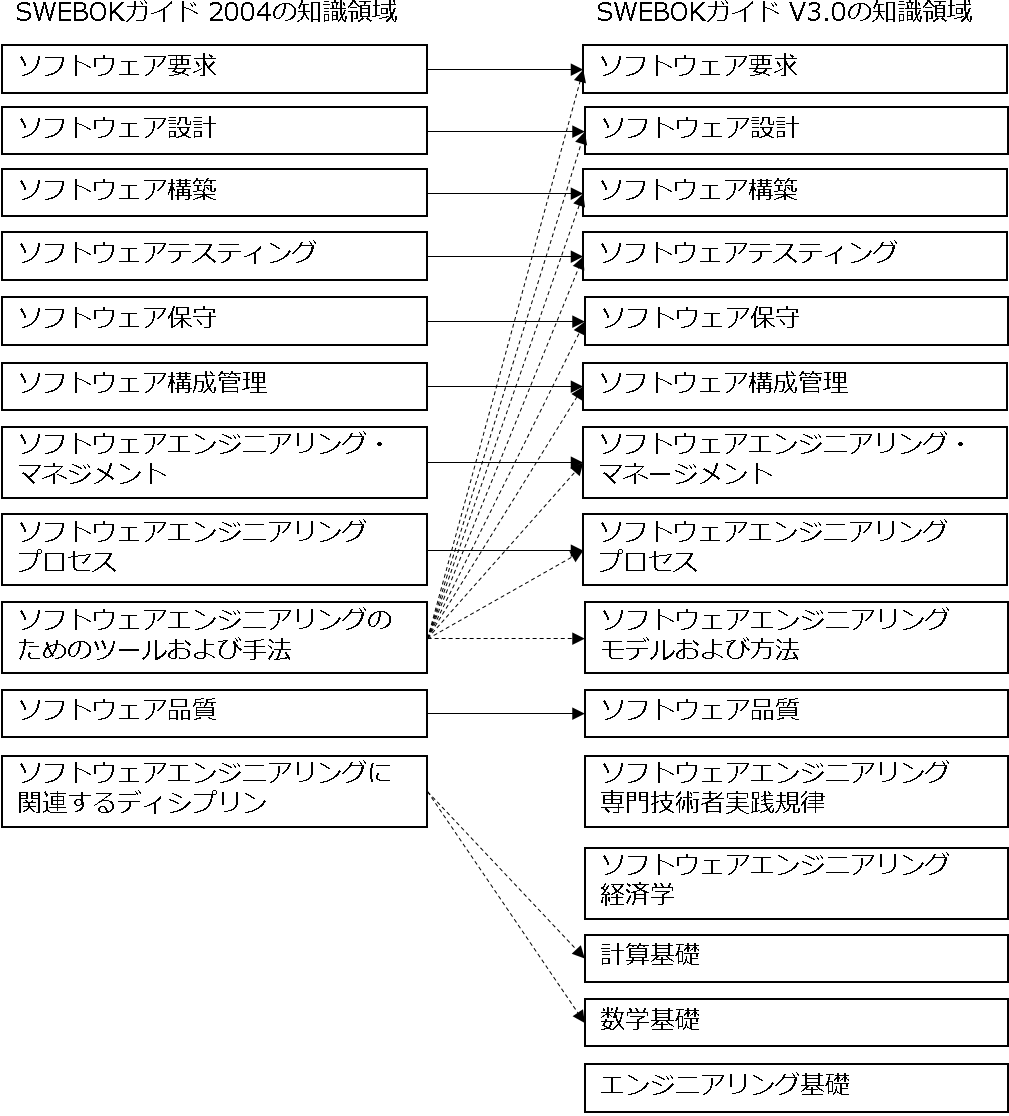 SWEBOKガイド 2004の知識領域

ソフトウェア要求

ソフトウェア設計

ソフトウェア構築

ソフトウェアテスティング

ソフトウェア保守

ソフトウェア構成管理

ソフトウェアエンジニアリング・マネジメント

ソフトウェアエンジニアリングプロセス

ソフトウェアエンジニアリングのためのツールおよび手法

ソフトウェア品質

ソフトウェアエンジニアリングに関連するディシプリン

SWEBOKガイド V3.0の知識領域

ソフトウェア要求

ソフトウェア設計

ソフトウェア構築

ソフトウェアテスティング

ソフトウェア保守

ソフトウェア構成管理

ソフトウェアエンジニアリング・マネージメント

ソフトウェアエンジニアリングプロセス

ソフトウェアエンジニアリングモデルおよび方法

ソフトウェア品質

ソフトウェアエンジニアリング専門技術者実践規律

ソフトウェアエンジニアリング経済学

計算基礎

数学基礎

エンジニアリング基礎